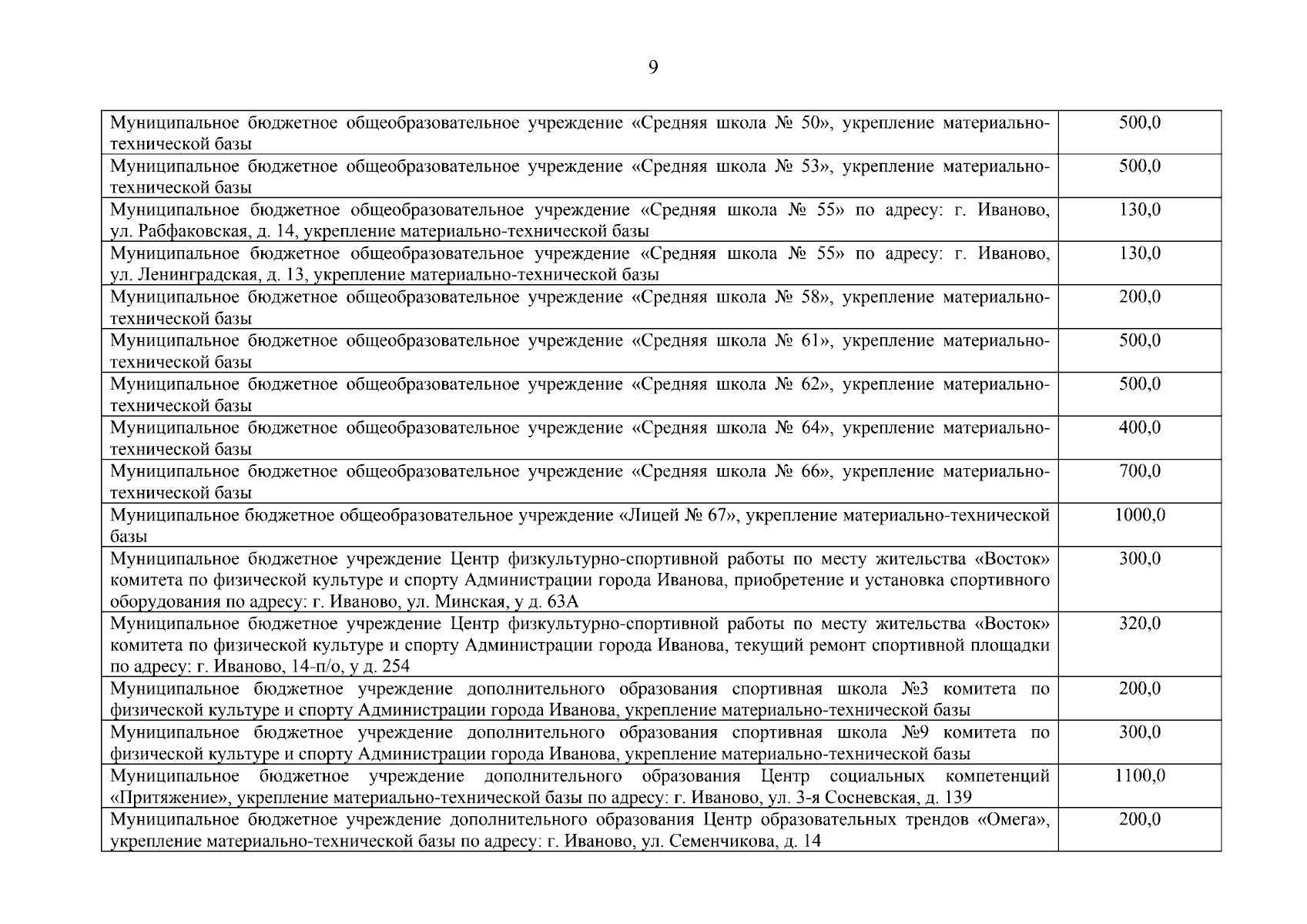 9

| Муниципальное бюджетное общеобразовательное учреждение «Средняя школа № 50», укрепление материально-технической базы | 500,0 |
|---|---|
| Муниципальное бюджетное общеобразовательное учреждение «Средняя школа № 53», укрепление материально-технической базы | 500,0 |
| Муниципальное бюджетное общеобразовательное учреждение «Средняя школа № 55» по адресу: г. Иваново, ул. Рабфаковская, д. 14, укрепление материально-технической базы | 130,0 |
| Муниципальное бюджетное общеобразовательное учреждение «Средняя школа № 55» по адресу: г. Иваново, ул. Ленинградская, д. 13, укрепление материально-технической базы | 130,0 |
| Муниципальное бюджетное общеобразовательное учреждение «Средняя школа № 58», укрепление материально-технической базы | 200,0 |
| Муниципальное бюджетное общеобразовательное учреждение «Средняя школа № 61», укрепление материально-технической базы | 500,0 |
| Муниципальное бюджетное общеобразовательное учреждение «Средняя школа № 62», укрепление материально-технической базы | 500,0 |
| Муниципальное бюджетное общеобразовательное учреждение «Средняя школа № 64», укрепление материально-технической базы | 400,0 |
| Муниципальное бюджетное общеобразовательное учреждение «Средняя школа № 66», укрепление материально-технической базы | 700,0 |
| Муниципальное бюджетное общеобразовательное учреждение «Лицей № 67», укрепление материально-технической базы | 1000,0 |
| Муниципальное бюджетное учреждение Центр физкультурно-спортивной работы по месту жительства «Восток» комитета по физической культуре и спорту Администрации города Иванова, приобретение и установка спортивного оборудования по адресу: г. Иваново, ул. Минская, у д. 63А | 300,0 |
| Муниципальное бюджетное учреждение Центр физкультурно-спортивной работы по месту жительства «Восток» комитета по физической культуре и спорту Администрации города Иванова, текущий ремонт спортивной площадки по адресу: г. Иваново, 14-п/о, у д. 254 | 320,0 |
| Муниципальное бюджетное учреждение дополнительного образования спортивная школа №3 комитета по физической культуре и спорту Администрации города Иванова, укрепление материально-технической базы | 200,0 |
| Муниципальное бюджетное учреждение дополнительного образования спортивная школа №9 комитета по физической культуре и спорту Администрации города Иванова, укрепление материально-технической базы | 300,0 |
| Муниципальное бюджетное учреждение дополнительного образования Центр социальных компетенций «Притяжение», укрепление материально-технической базы по адресу: г. Иваново, ул. 3-я Сосневская, д. 139 | 1100,0 |
| Муниципальное бюджетное учреждение дополнительного образования Центр образовательных трендов «Омега», укрепление материально-технической базы по адресу: г. Иваново, ул. Семенчикова, д. 14 | 200,0 |